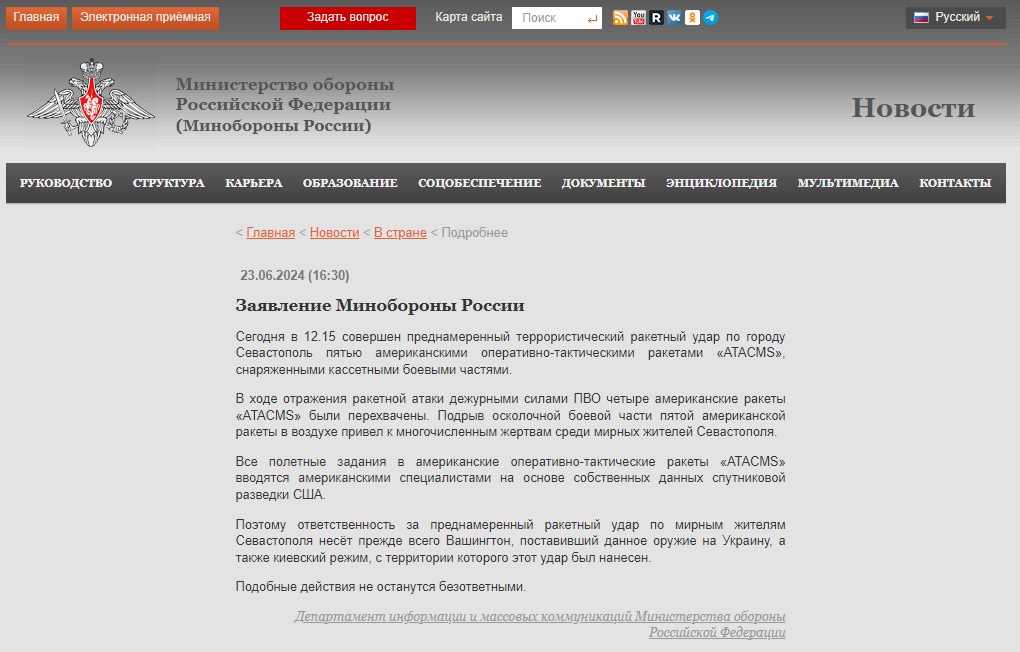 Главная Электронная приёмная Задать вопрос Карта сайта Поиск Русский

Министерство обороны Российской Федерации (Минобороны России)

Новости

РУКОВОДСТВО СТРУКТУРА КАРЬЕРА ОБРАЗОВАНИЕ СОЦОБЕСПЕЧЕНИЕ ДОКУМЕНТЫ ЭНЦИКЛОПЕДИЯ МУЛЬТИМЕДИА КОНТАКТЫ

< Главная < Новости < В стране < Подробнее

23.06.2024 (16:30)

Заявление Минобороны России

Сегодня в 12.15 совершен преднамеренный террористический ракетный удар по городу Севастополь пятью американскими оперативно-тактическими ракетами «ATACMS», снаряженными кассетными боевыми частями.

В ходе отражения ракетной атаки дежурными силами ПВО четыре американские ракеты «ATACMS» были перехвачены. Подрыв осколочной боевой части пятой американской ракеты в воздухе привел к многочисленным жертвам среди мирных жителей Севастополя.

Все полетные задания в американские оперативно-тактические ракеты «ATACMS» вводятся американскими специалистами на основе собственных данных спутниковой разведки США.

Поэтому ответственность за преднамеренный ракетный удар по мирным жителям Севастополя несёт прежде всего Вашингтон, поставивший данное оружие на Украину, а также киевский режим, с территории которого этот удар был нанесен.

Подобные действия не останутся безответными.

Департамент информации и массовых коммуникаций Министерства обороны Российской Федерации